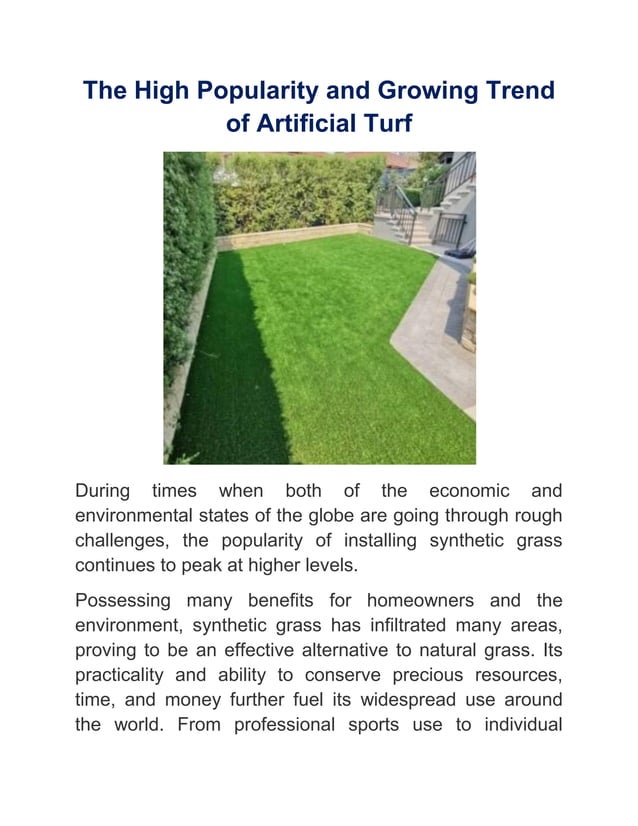 The High Popularity and Growing Trend of Artificial Turf

During times when both of the economic and environmental states of the globe are going through rough challenges, the popularity of installing synthetic grass continues to peak at higher levels.

Possessing many benefits for homeowners and the environment, synthetic grass has infiltrated many areas, proving to be an effective alternative to natural grass. Its practicality and ability to conserve precious resources, time, and money further fuel its widespread use around the world. From professional sports use to individual